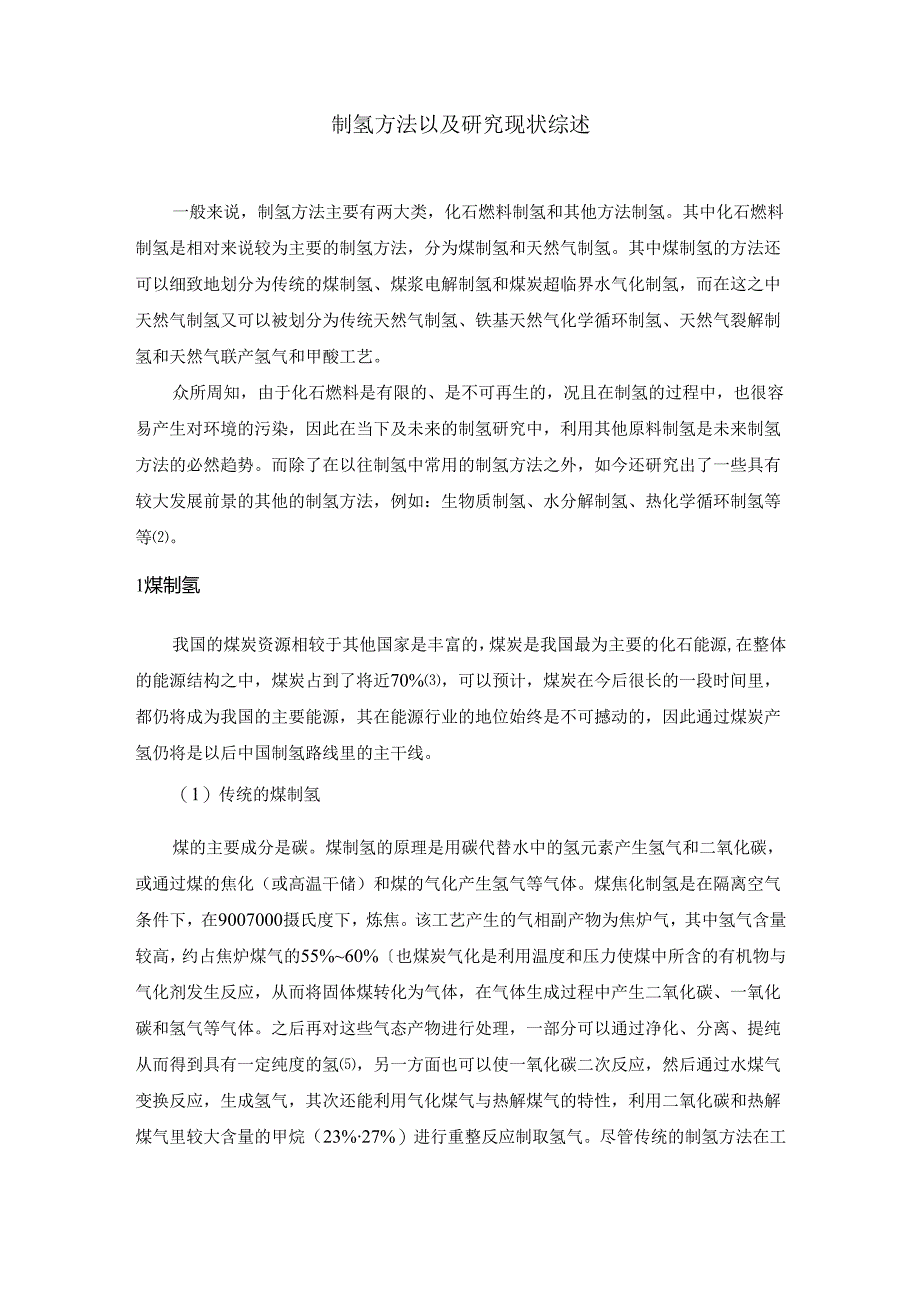 制氢方法以及研究现状综述

一般来说，制氢方法主要有两大类，化石燃料制氢和其他方法制氢。其中化石燃料制氢是相对来说较为主要的制氢方法，分为煤制氢和天然气制氢。其中煤制氢的方法还可以细致地划分为传统的煤制氢、煤浆电解制氢和煤炭超临界水气化制氢，而在这之中天然气制氢又可以被划分为传统天然气制氢、铁基天然气化学循环制氢、天然气裂解制氢和天然气联产氢气和甲酸工艺。

众所周知，由于化石燃料是有限的、是不可再生的，况且在制氢的过程中，也很容易产生对环境的污染，因此在当下及未来的制氢研究中，利用其他原料制氢是未来制氢方法的必然趋势。而除了在以往制氢中常用的制氢方法之外，如今还研究出了一些具有较大发展前景的其他的制氢方法，例如：生物质制氢、水分解制氢、热化学循环制氢等等(2)。

1煤制氢

我国的煤炭资源相较于其他国家是丰富的，煤炭是我国最为主要的化石能源，在整体的能源结构之中，煤炭占到了将近70%(3)，可以预计，煤炭在今后很长的一段时间里，都仍将成为我国的主要能源，其在能源行业的地位始终是不可撼动的，因此通过煤炭产氢仍将是以后中国制氢路线里的主干线。

（1）传统的煤制氢

煤的主要成分是碳。煤制氢的原理是用碳代替水中的氢元素产生氢气和二氧化碳，或通过煤的焦化（或高温干储）和煤的气化产生氢气等气体。煤焦化制氢是在隔离空气条件下，在9007000摄氏度下，炼焦。该工艺产生的气相副产物为焦炉气，其中氢气含量较高，约占焦炉煤气的55%~60%〔也煤炭气化是利用温度和压力使煤中所含的有机物与气化剂发生反应，从而将固体煤转化为气体，在气体生成过程中产生二氧化碳、一氧化碳和氢气等气体。之后再对这些气态产物进行处理，一部分可以通过净化、分离、提纯从而得到具有一定纯度的氢(5)，另一方面也可以使一氧化碳二次反应，然后通过水煤气变换反应，生成氢气，其次还能利用气化煤气与热解煤气的特性，利用二氧化碳和热解煤气里较大含量的甲烷（23%·27%）进行重整反应制取氢气。尽管传统的制氢方法在工